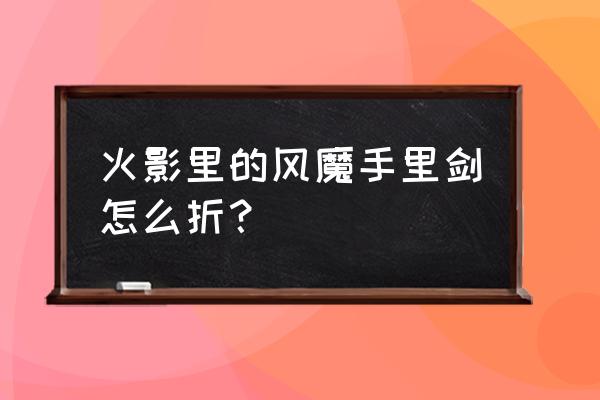 火影里的风魔手里剑怎么折？